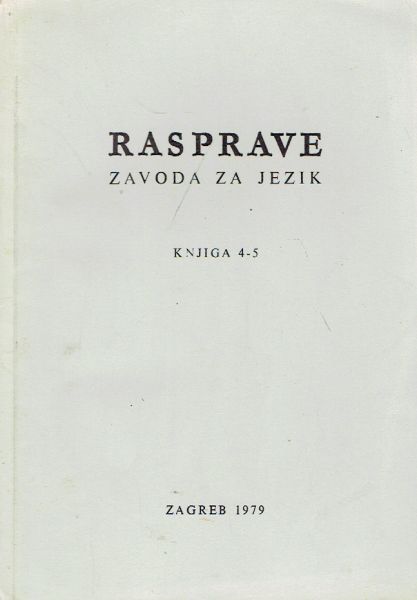 RASPRAVE
ZAVODA ZA JEZIK

KNJIGA 4-5

ZAGREB 1979